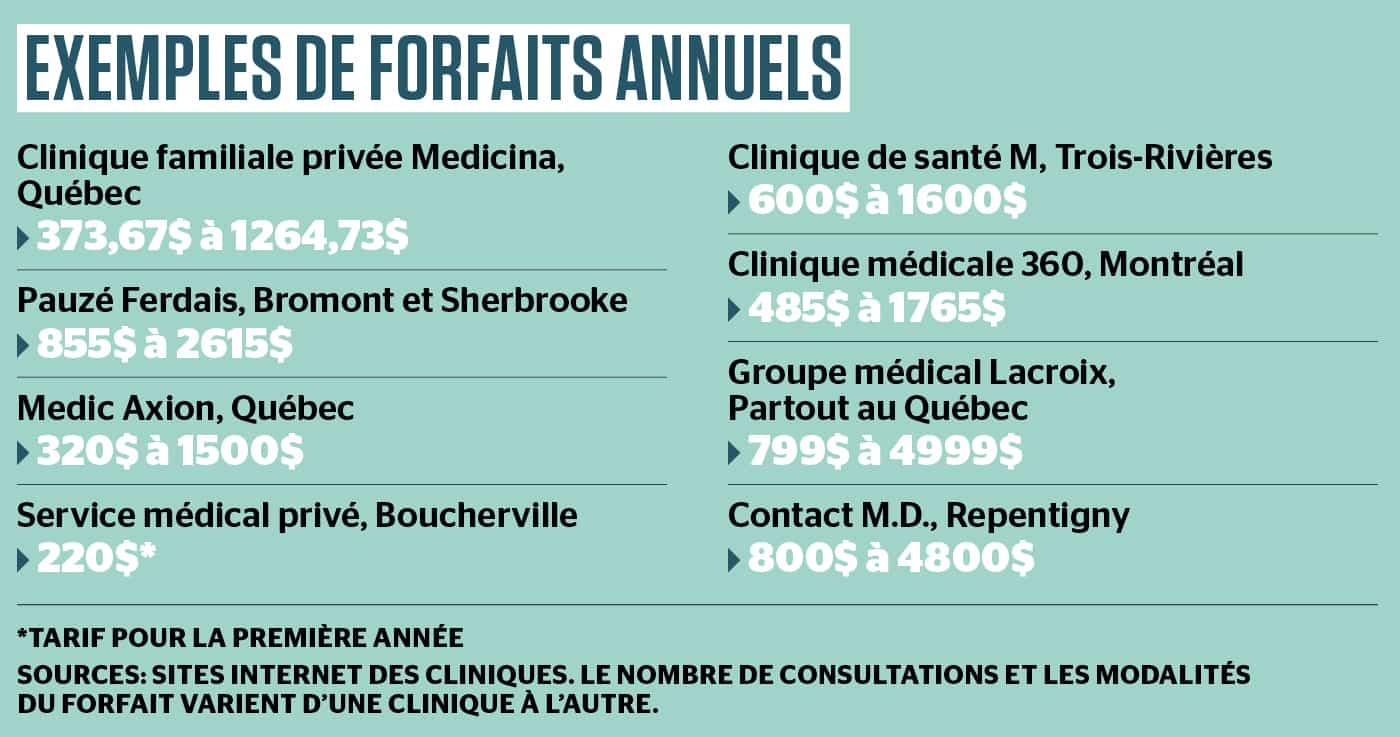 EXEMPLES DE FORFAITS ANNUELS

Clinique familiale privée Medicina, Québec
373,67$ à 1264,73$

Pauzé Ferdais, Bromont et Sherbrooke
855$ à 2615$

Medic Axion, Québec
320$ à 1500$

Service médical privé, Boucherville
220$*

Clinique de santé M, Trois-Rivières
600$ à 1600$

Clinique médicale 360, Montréal
485$ à 1765$

Groupe médical Lacroix, Partout au Québec
799$ à 4999$

Contact M.D., Repentigny
800$ à 4800$

*TARIF POUR LA PREMIÈRE ANNÉE

SOURCES: SITES INTERNET DES CLINIQUES. LE NOMBRE DE CONSULTATIONS ET LES MODALITÉS DU FORFAIT VARIENT D'UNE CLINIQUE À L'AUTRE.